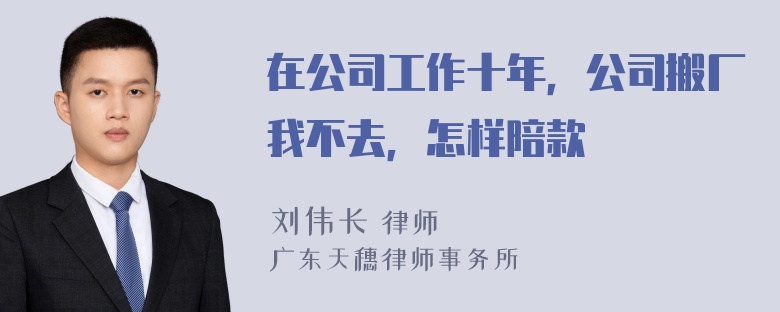 在公司工作十年，公司搬厂我不去，怎样陪款

刘伟长 律师
广东天穗律师事务所